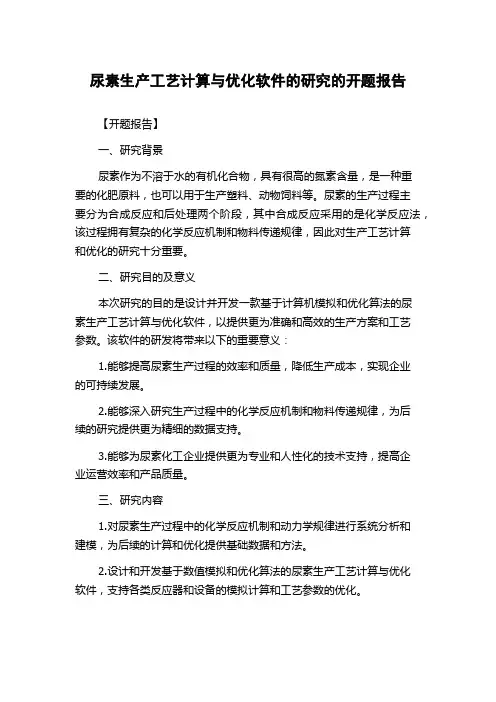 尿素生产工艺计算与优化软件的研究的开题报告

【开题报告】

一、研究背景

尿素作为不溶于水的有机化合物，具有很高的氮素含量，是一种重要的化肥原料，也可以用于生产塑料、动物饲料等。尿素的生产过程主要分为合成反应和后处理两个阶段，其中合成反应采用的是化学反应法，该过程拥有复杂的化学反应机制和物料传递规律，因此对生产工艺计算和优化的研究十分重要。

二、研究目的及意义

本次研究的目的是设计并开发一款基于计算机模拟和优化算法的尿素生产工艺计算与优化软件，以提供更为准确和高效的生产方案和工艺参数。该软件的研发将带来以下的重要意义：

1.能够提高尿素生产过程的效率和质量，降低生产成本，实现企业的可持续发展。

2.能够深入研究生产过程中的化学反应机制和物料传递规律，为后续的研究提供更为精细的数据支持。

3.能够为尿素化工企业提供更为专业和人性化的技术支持，提高企业运营效率和产品质量。

三、研究内容

1.对尿素生产过程中的化学反应机制和动力学规律进行系统分析和建模，为后续的计算和优化提供基础数据和方法。

2.设计和开发基于数值模拟和优化算法的尿素生产工艺计算与优化软件，支持各类反应器和设备的模拟计算和工艺参数的优化。